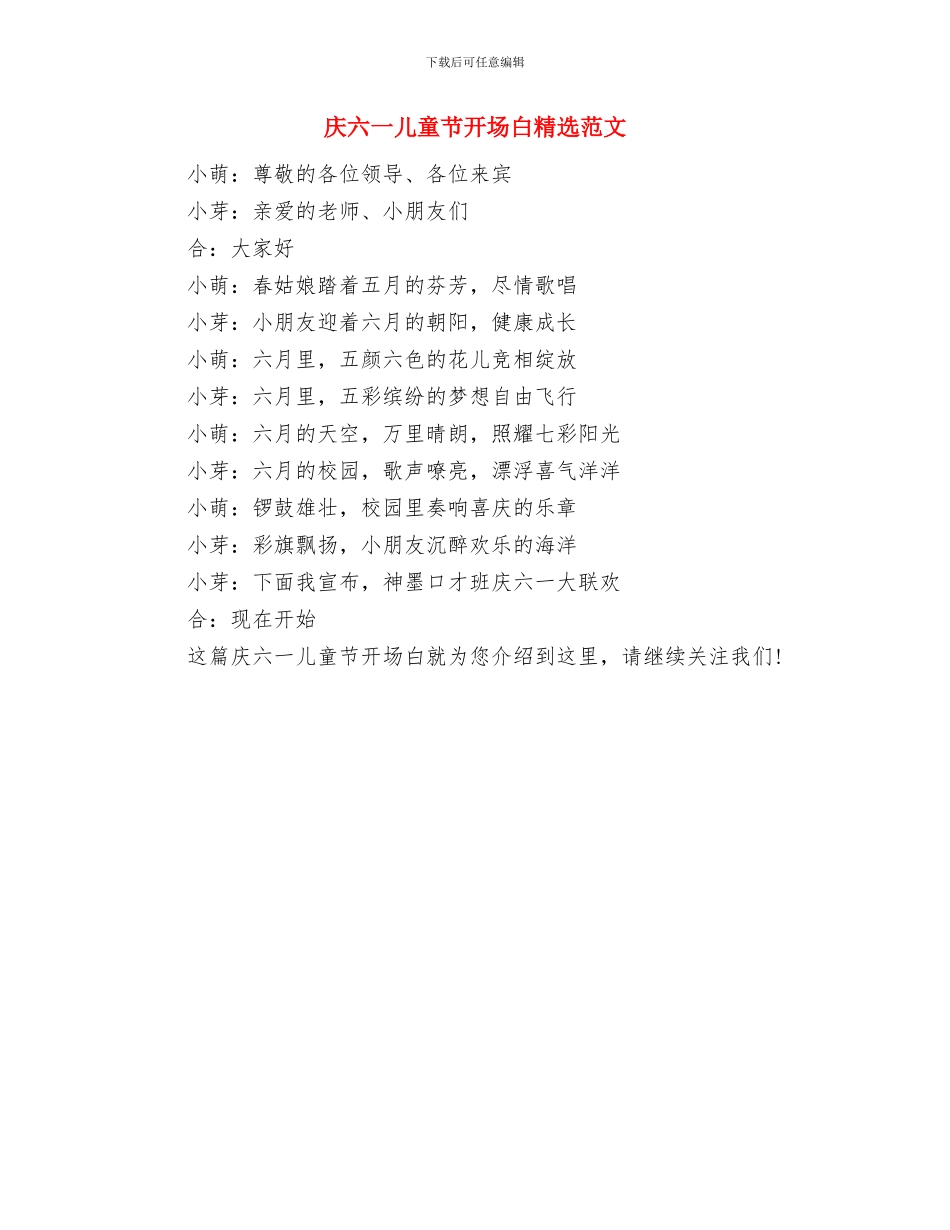 下载后可任意编辑

庆六一儿童节开场白精选范文

小萌：尊敬的各位领导、各位来宾

小芽：亲爱的老师、小朋友们

合：大家好

小萌：春姑娘踏着五月的芬芳，尽情歌唱

小芽：小朋友迎着六月的朝阳，健康成长

小萌：六月里，五颜六色的花儿竞相绽放

小芽：六月里，五彩缤纷的梦想自由飞行

小萌：六月的天空，万里晴朗，照耀七彩阳光

小芽：六月的校园，歌声嘹亮，漂浮喜气洋洋

小萌：锣鼓雄壮，校园里奏响喜庆的乐章

小芽：彩旗飘扬，小朋友沉醉欢乐的海洋

小芽：下面我宣布，神墨口才班庆六一大联欢

合：现在开始

这篇庆六一儿童节开场白就为您介绍到这里，请继续关注我们！